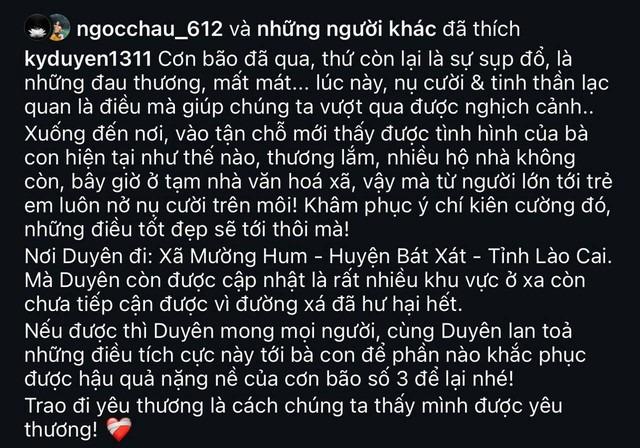 ngocchau_612 và những người khác đã thích

kyduyen1311 Cơn bão đã qua, thứ còn lại là sự sụp đổ, là những đau thương, mất mát... lúc này, nụ cười & tinh thần lạc quan là điều mà giúp chúng ta vượt qua được nghịch cảnh..
Xuống đến nơi, vào tận chỗ mới thấy được tình hình của bà con hiện tại như thế nào, thương lắm, nhiều hộ nhà không còn, bây giờ ở tạm nhà văn hoá xã, vậy mà từ người lớn tới trẻ em luôn nở nụ cười trên môi! Khâm phục ý chí kiên cường đó, những điều tốt đẹp sẽ tới thôi mà!
Nơi Duyên đi: Xã Mường Hum - Huyện Bát Xát - Tỉnh Lào Cai.
Mà Duyên còn được cập nhật là rất nhiều khu vực ở xa còn chưa tiếp cận được vì đường xá đã hư hại hết.
Nếu được thì Duyên mong mọi người, cùng Duyên lan toả những điều tích cực này tới bà con để phần nào khắc phục được hậu quả nặng nề của cơn bão số 3 để lại nhé!
Trao đi yêu thương là cách chúng ta thấy mình được yêu thương! ❤️‍🩹